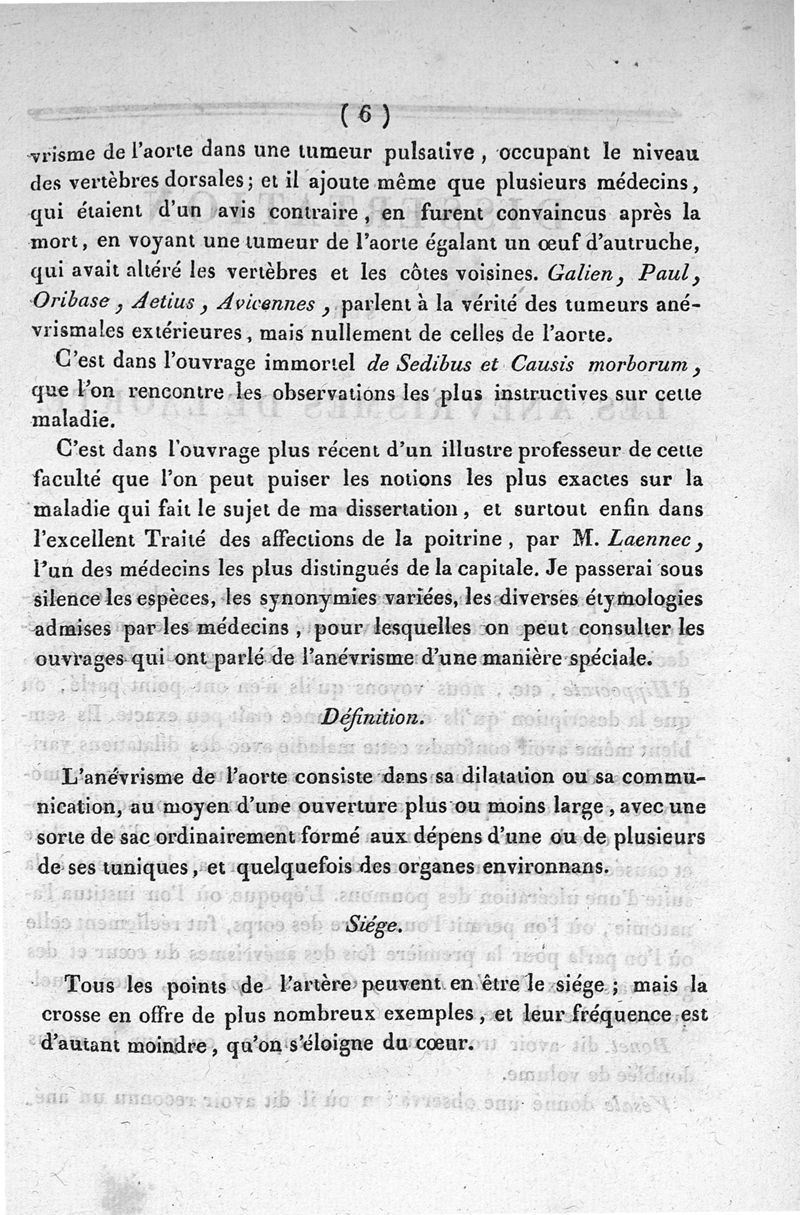 ( 6 )

vrisme de l'aorte dans une tumeur pulsative, occupant le niveau des vertèbres dorsales; et il ajoute même que plusieurs médecins, qui étaient d'un avis contraire, en furent convaincus après la mort, en voyant une tumeur de l'aorte égalant un œuf d'autruche, qui avait altéré les vertèbres et les côtes voisines. Galien, Paul, Oribase, Aetius, Avicennes, parlent à la vérité des tumeurs anévrismales extérieures, mais nullement de celles de l'aorte.

C'est dans l'ouvrage immortel de Sedibus et Causis morborum, que l'on rencontre les observations les plus instructives sur cette maladie.

C'est dans l'ouvrage plus récent d'un illustre professeur de cette faculté que l'on peut puiser les notions les plus exactes sur la maladie qui fait le sujet de ma dissertation, et surtout enfin dans l'excellent Traité des affections de la poitrine, par M. Laennec, l'un des médecins les plus distingués de la capitale. Je passerai sous silence les espèces, les synonymies variées, les diverses étymologies admises par les médecins, pour lesquelles on peut consulter les ouvrages qui ont parlé de l'anévrisme d'une manière spéciale.

Définition.

L'anévrisme de l'aorte consiste dans sa dilatation ou sa communication, au moyen d'une ouverture plus ou moins large, avec une sorte de sac ordinairement formé aux dépens d'une ou de plusieurs de ses tuniques, et quelquefois des organes environnans.

Siége.

Tous les points de l'artère peuvent en être le siége; mais la crosse en offre de plus nombreux exemples, et leur fréquence est d'autant moindre, qu'on s'éloigne du cœur.